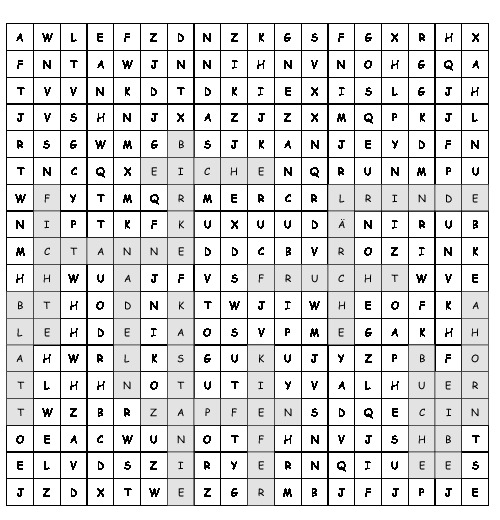 | A | W | L | E | F | Z | D | N | Z | K | G | S | F | G | X | R | H | X |
|---|---|---|---|---|---|---|---|---|---|---|---|---|---|---|---|---|---|
| F | N | T | A | W | J | N | N | I | H | N | V | N | O | H | G | Q | A |
| T | V | V | N | K | D | T | D | K | I | E | X | I | S | L | G | J | H |
| J | V | S | H | N | J | X | A | Z | J | Z | X | M | Q | P | K | J | L |
| R | S | G | W | M | G | B | S | J | K | A | N | J | E | Y | D | F | N |
| T | N | C | Q | X | E | I | C | H | E | N | Q | R | U | N | M | P | U |
| W | F | Y | T | M | Q | R | M | E | R | C | R | L | R | I | N | D | E |
| N | I | P | T | K | F | K | U | X | U | U | D | Ä | N | I | R | U | B |
| M | C | T | A | N | N | E | D | D | C | B | V | R | O | Z | I | N | K |
| H | H | W | U | A | J | F | V | S | F | R | U | C | H | T | W | V | E |
| B | T | H | O | D | N | K | T | W | J | I | W | H | E | O | F | K | A |
| L | E | H | D | E | I | A | O | S | V | P | M | E | G | A | K | H | H |
| A | H | W | R | L | K | S | G | U | K | U | J | Y | Z | P | B | F | O |
| T | L | H | H | N | O | T | U | T | I | Y | V | A | L | H | U | E | R |
| T | W | Z | B | R | Z | A | P | F | E | N | S | D | Q | E | C | I | N |
| O | E | A | C | W | U | N | O | T | F | H | N | V | J | S | H | B | T |
| E | L | V | D | S | Z | I | R | Y | E | R | N | Q | I | U | E | E | S |
| J | Z | D | X | T | W | E | Z | G | R | M | B | J | F | J | P | J | E |